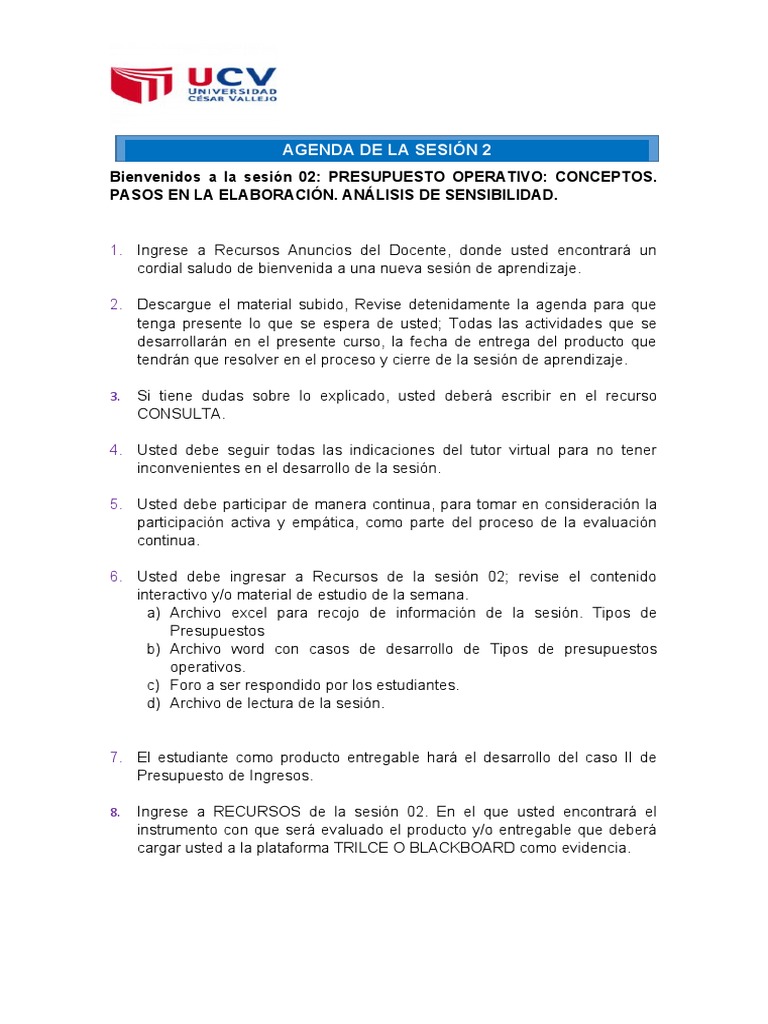 UCV
UNIVERSIDAD
CÉSAR VALLEJO

AGENDA DE LA SESIÓN 2

Bienvenidos a la sesión 02: PRESUPUESTO OPERATIVO: CONCEPTOS. PASOS EN LA ELABORACIÓN. ANÁLISIS DE SENSIBILIDAD.

1. Ingrese a Recursos Anuncios del Docente, donde usted encontrará un cordial saludo de bienvenida a una nueva sesión de aprendizaje.

2. Descargue el material subido, Revise detenidamente la agenda para que tenga presente lo que se espera de usted; Todas las actividades que se desarrollarán en el presente curso, la fecha de entrega del producto que tendrán que resolver en el proceso y cierre de la sesión de aprendizaje.

3. Si tiene dudas sobre lo explicado, usted deberá escribir en el recurso CONSULTA.

4. Usted debe seguir todas las indicaciones del tutor virtual para no tener inconvenientes en el desarrollo de la sesión.

5. Usted debe participar de manera continua, para tomar en consideración la participación activa y empática, como parte del proceso de la evaluación continua.

6. Usted debe ingresar a Recursos de la sesión 02; revise el contenido interactivo y/o material de estudio de la semana.
a) Archivo excel para recojo de información de la sesión. Tipos de Presupuestos
b) Archivo word con casos de desarrollo de Tipos de presupuestos operativos.
c) Foro a ser respondido por los estudiantes.
d) Archivo de lectura de la sesión.

7. El estudiante como producto entregable hará el desarrollo del caso II de Presupuesto de Ingresos.

8. Ingrese a RECURSOS de la sesión 02. En el que usted encontrará el instrumento con que será evaluado el producto y/o entregable que deberá cargar usted a la plataforma TRILCE O BLACKBOARD como evidencia.